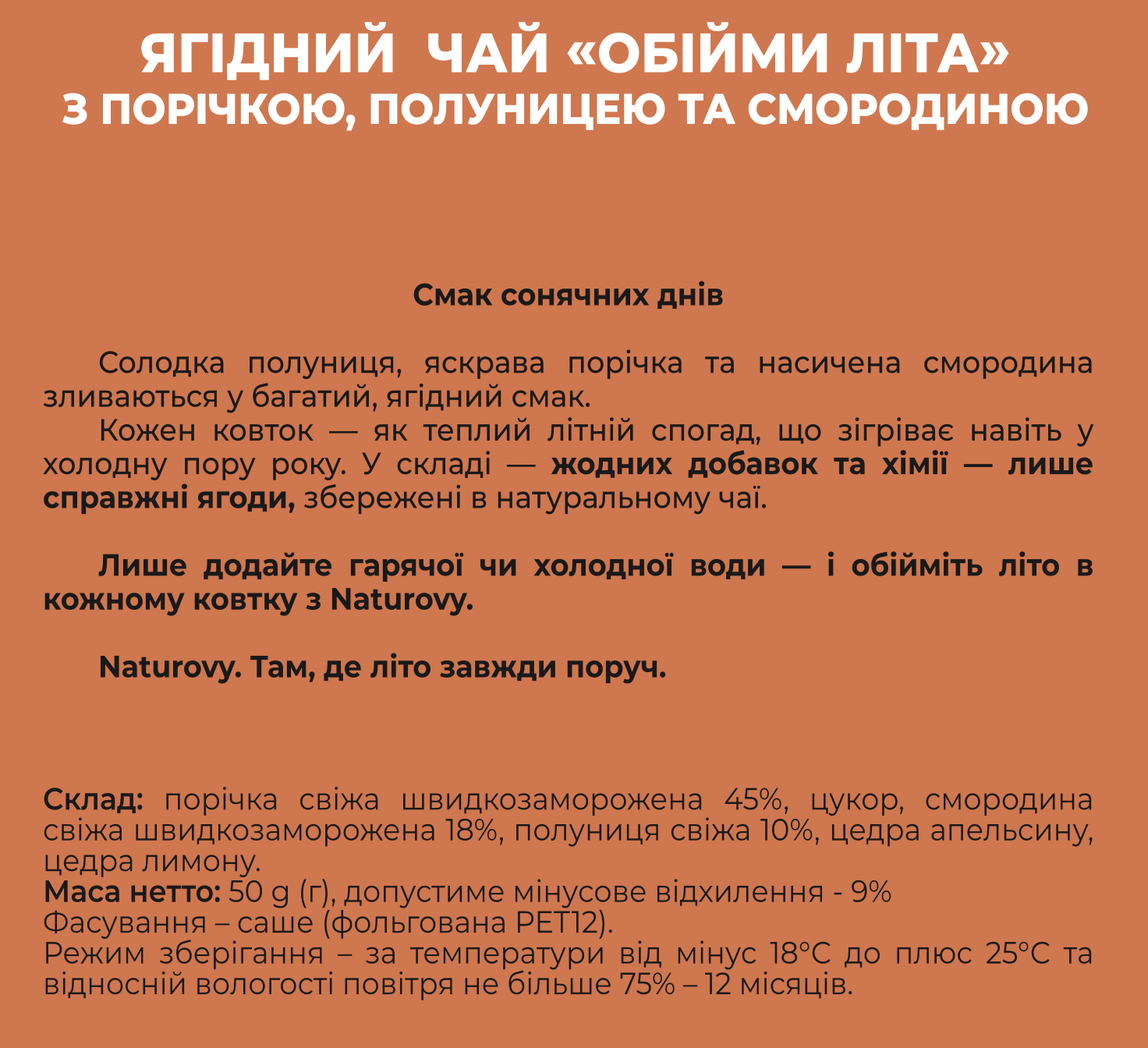 ЯГІДНИЙ ЧАЙ «ОБІЙМИ ЛІТА»
З ПОРІЧКОЮ, ПОЛУНИЦЕЮ ТА СМОРОДИНОЮ

Смак сонячних днів

Солодка полуниця, яскрава порічка та насичена смородина зливаються у багатий, ягідний смак.
Кожен ковток — як теплий літній спогад, що зігріває навіть у холодну пору року. У складі — жодних добавок та хімії — лише справжні ягоди, збережені в натуральному чаї.

Лише додайте гарячої чи холодної води — і обійміть літо в кожному ковтку з Naturovy.

Naturovy. Там, де літо завжди поруч.

Склад: порічка свіжа швидкозаморожена 45%, цукор, смородина свіжа швидкозаморожена 18%, полуниця свіжа 10%, цедра апельсину, цедра лимону.
Маса нетто: 50 g (г), допустиме мінусове відхилення - 9%
Фасування – саше (фольгована PET12).
Режим зберігання – за температури від мінус 18°C до плюс 25°C та відносній вологості повітря не більше 75% – 12 місяців.